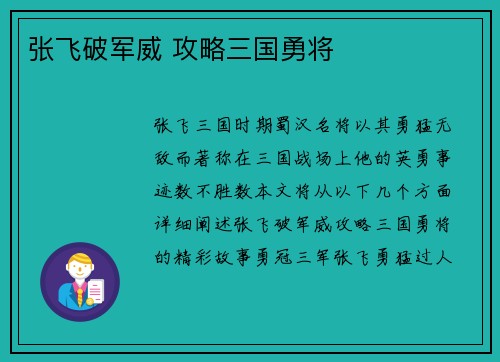 张飞破军威 攻略三国勇将

张飞三国时期蜀汉名将以其勇猛无敌而著称在三国战场上他的英勇事迹数不胜数本文将从以下几个方面详细阐述张飞破军威攻略三国勇将的精彩故事勇冠三军张飞勇猛过人